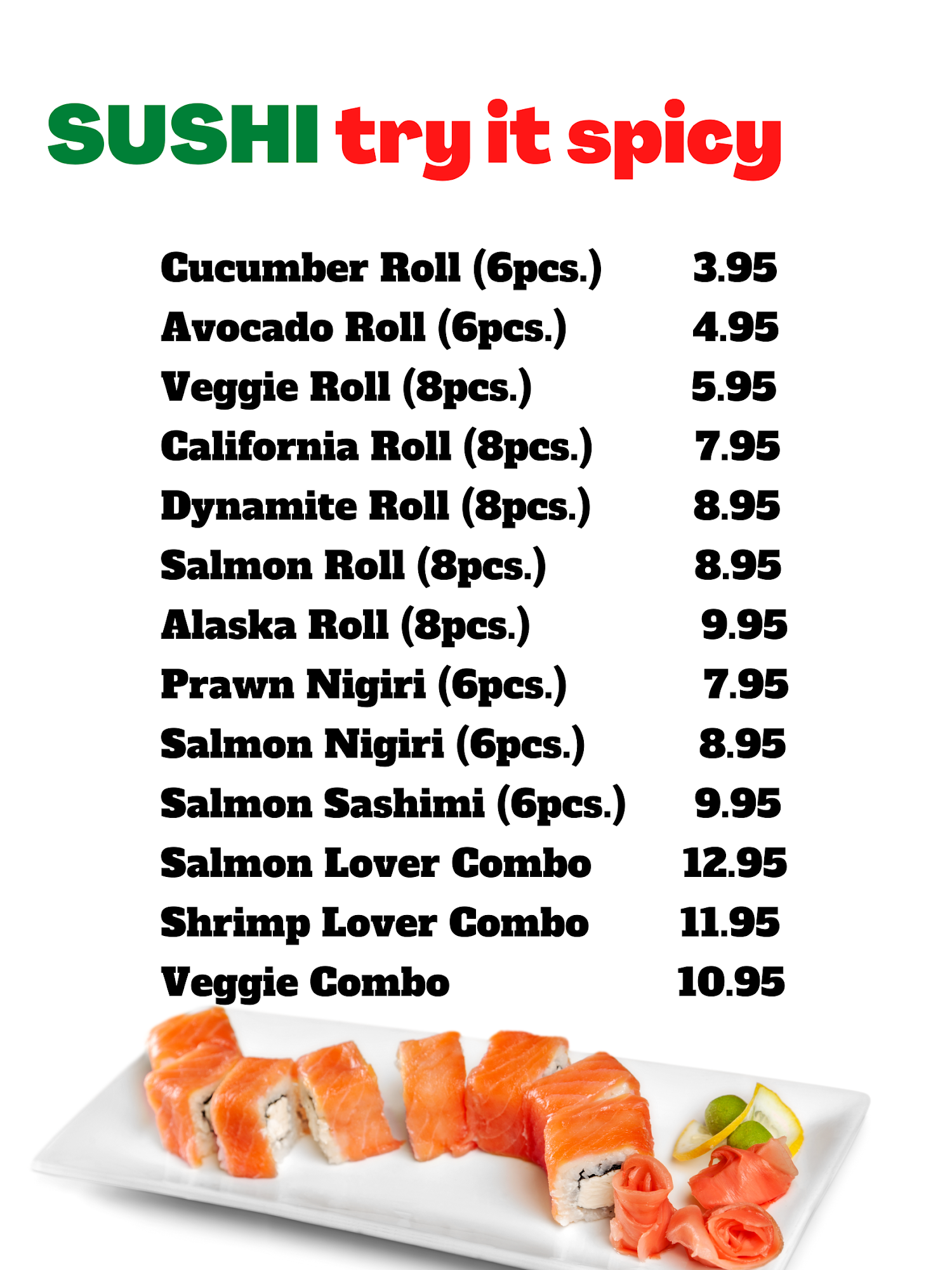 SUSHI try it spicy

Cucumber Roll (6pcs.) 3.95
Avocado Roll (6pcs.) 4.95
Veggie Roll (8pcs.) 5.95
California Roll (8pcs.) 7.95
Dynamite Roll (8pcs.) 8.95
Salmon Roll (8pcs.) 8.95
Alaska Roll (8pcs.) 9.95
Prawn Nigiri (6pcs.) 7.95
Salmon Nigiri (6pcs.) 8.95
Salmon Sashimi (6pcs.) 9.95
Salmon Lover Combo 12.95
Shrimp Lover Combo 11.95
Veggie Combo 10.95